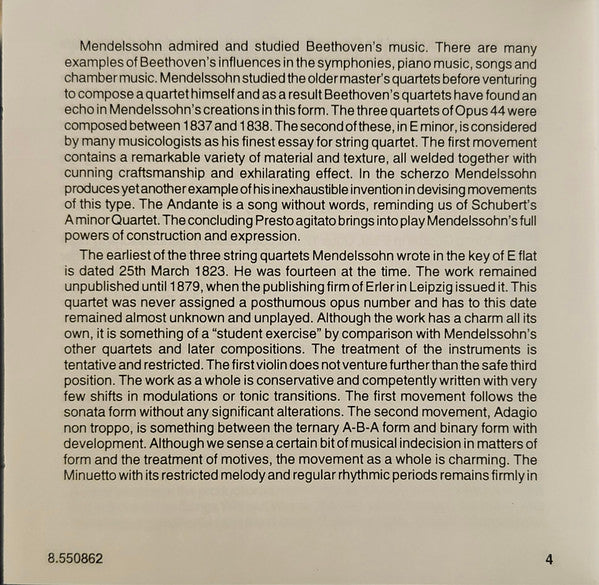 Mendelssohn admired and studied Beethoven's music. There are many examples of Beethoven's influences in the symphonies, piano music, songs and chamber music. Mendelssohn studied the older master's quartets before venturing to compose a quartet himself and as a result Beethoven's quartets have found an echo in Mendelssohn's creations in this form. The three quartets of Opus 44 were composed between 1837 and 1838. The second of these, in E minor, is considered by many musicologists as his finest essay for string quartet. The first movement contains a remarkable variety of material and texture, all welded together with cunning craftsmanship and exhilarating effect. In the scherzo Mendelssohn produces yet another example of his inexhaustible invention in devising movements of this type. The Andante is a song without words, reminding us of Schubert's A minor Quartet. The concluding Presto agitato brings into play Mendelssohn's full powers of construction and expression.

The earliest of the three string quartets Mendelssohn wrote in the key of E flat is dated 25th March 1823. He was fourteen at the time. The work remained unpublished until 1879, when the publishing firm of Erler in Leipzig issued it. This quartet was never assigned a posthumous opus number and has to this date remained almost unknown and unplayed. Although the work has a charm all its own, it is something of a "student exercise" by comparison with Mendelssohn's other quartets and later compositions. The treatment of the instruments is tentative and restricted. The first violin does not venture further than the safe third position. The work as a whole is conservative and competently written with very few shifts in modulations or tonic transitions. The first movement follows the sonata form without any significant alterations. The second movement, Adagio non troppo, is something between the ternary A-B-A form and binary form with development. Although we sense a certain bit of musical indecision in matters of form and the treatment of motives, the movement as a whole is charming. The Minuetto with its restricted melody and regular rhythmic periods remains firmly in

8.550862

4